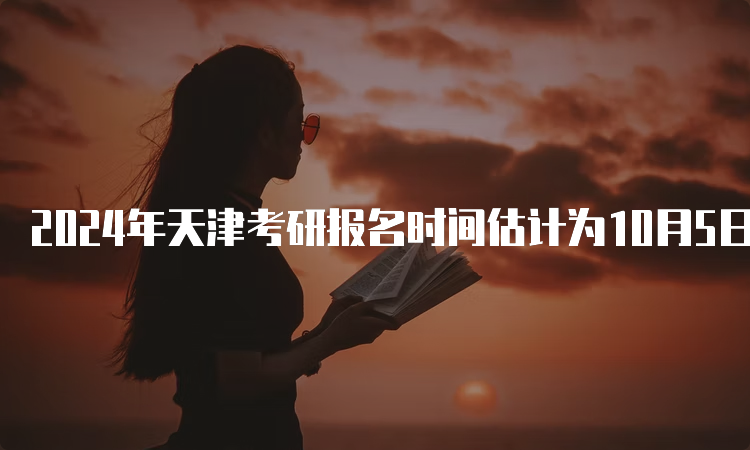 2024年天津考研报名时间估计为10月5日